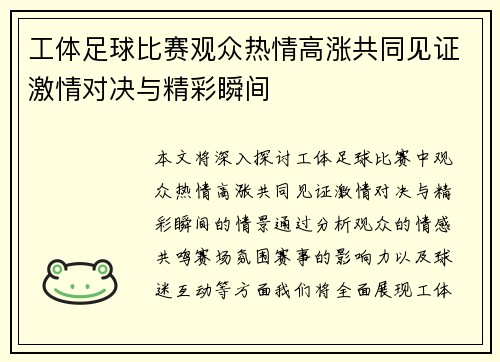 工体足球比赛观众热情高涨共同见证激情对决与精彩瞬间

本文将深入探讨工体足球比赛中观众热情高涨共同见证激情对决与精彩瞬间的情景通过分析观众的情感共鸣赛场氛围赛事的影响力以及球迷互动等方面我们将全面展现工体